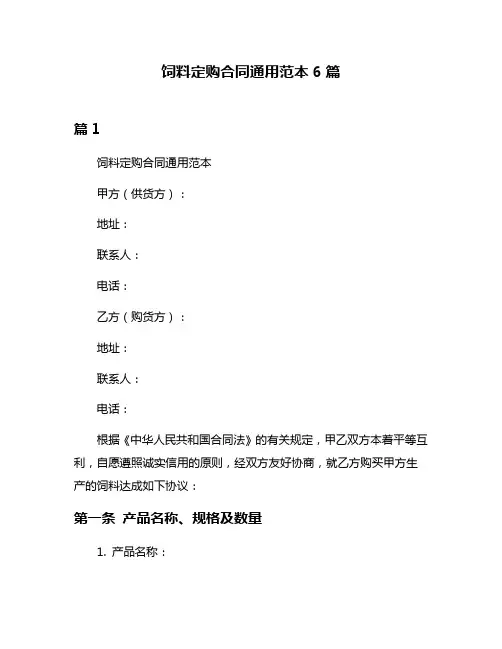 饲料定购合同通用范本 6 篇

篇 1

饲料定购合同通用范本

甲方（供货方）：

地址：

联系人：

电话：

乙方（购货方）：

地址：

联系人：

电话：

根据《中华人民共和国合同法》的有关规定，甲乙双方本着平等互利，自愿遵照诚实信用的原则，经双方友好协商，就乙方购买甲方生产的饲料达成如下协议：

第一条 产品名称、规格及数量

1. 产品名称：